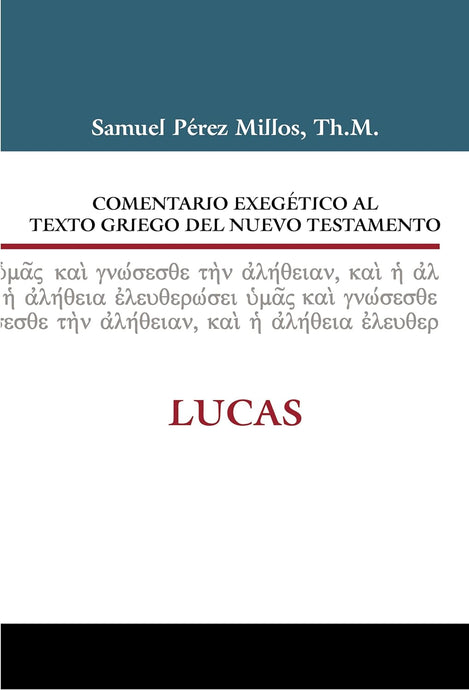 Samuel Pérez Millos, Th.M.

COMENTARIO EXEGÉTICO AL TEXTO GRIEGO DEL NUEVO TESTAMENTO

ὑμᾶς καὶ γνώσεσθε τὴν ἀλήθειαν, καὶ ἡ ἀλ
ἡ ἀλήθεια ἐλευθερώσει ὑμᾶς καὶ γνώσεσθε
σεσθε τὴν ἀλήθειαν, καὶ ἡ ἀλήθεια ἐλευθερ

LUCAS